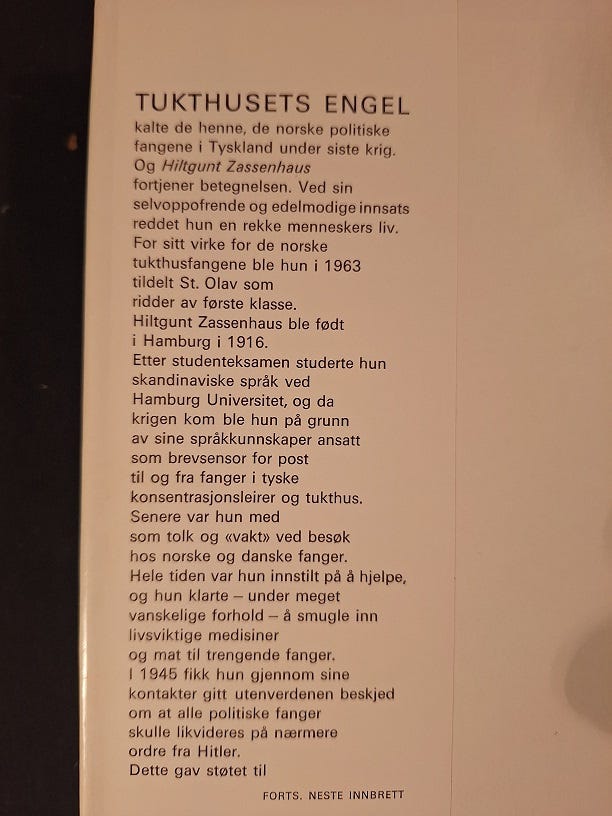 TUKTHUSETS ENGEL

kalte de henne, de norske politiske fangene i Tyskland under siste krig. Og Hiltgunt Zassenhaus fortjener betegnelsen. Ved sin selvoppofrende og edelmodige innsats reddet hun en rekke menneskers liv. For sitt virke for de norske tukthusfangene ble hun i 1963 tildelt St. Olav som ridder av første klasse. Hiltgunt Zassenhaus ble født i Hamburg i 1916. Etter studenteksamen studerte hun skandinaviske språk ved Hamburg Universitet, og da krigen kom ble hun på grunn av sine språkkunnskaper ansatt som brevsensor for post til og fra fanger i tyske konsentrasjonsleirer og tukthus. Senere var hun med som tolk og «vakt» ved besøk hos norske og danske fanger. Hele tiden var hun innstilt på å hjelpe, og hun klarte – under meget vanskelige forhold – å smugle inn livsviktige medisiner og mat til trengende fanger. I 1945 fikk hun gjennom sine kontakter gitt utenverdenen beskjed om at alle politiske fanger skulle likvideres på nærmere ordre fra Hitler. Dette gav støtet til

FORTS. NESTE INNBRETT